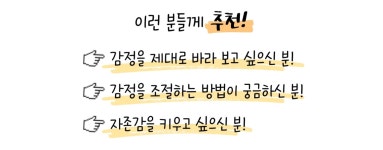 이런 분들께 추천!

감정을 제대로 바라 보고 싶으신 분!

감정을 조절하는 방법이 궁금하신 분!

자존감을 키우고 싶으신 분!